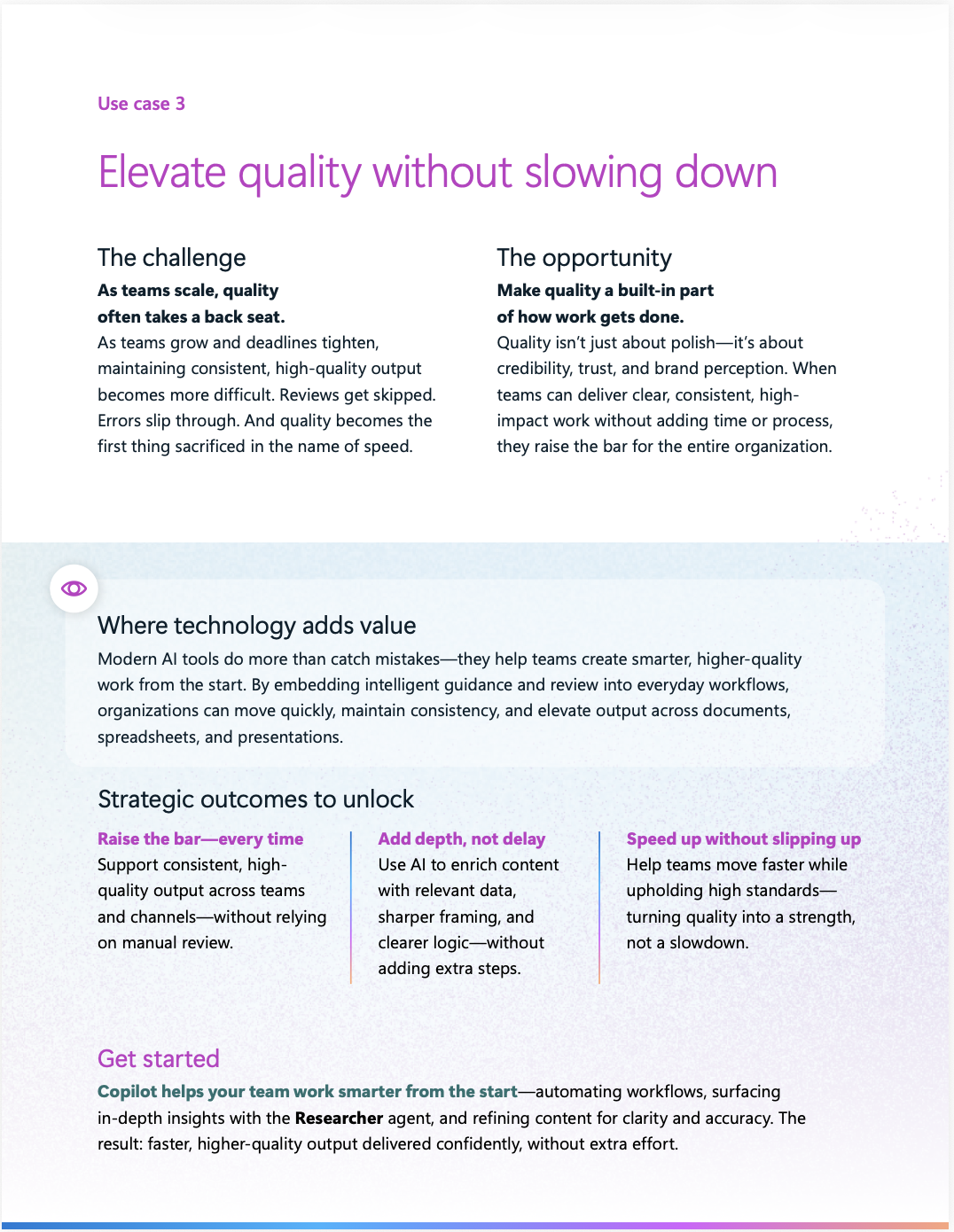 Use case 3

Elevate quality without slowing down

The challenge

As teams scale, quality often takes a back seat.

As teams grow and deadlines tighten, maintaining consistent, high-quality output becomes more difficult. Reviews get skipped. Errors slip through. And quality becomes the first thing sacrificed in the name of speed.

The opportunity

Make quality a built-in part of how work gets done.

Quality isn't just about polish—it's about credibility, trust, and brand perception. When teams can deliver clear, consistent, high-impact work without adding time or process, they raise the bar for the entire organization.

Where technology adds value

Modern AI tools do more than catch mistakes—they help teams create smarter, higher-quality work from the start. By embedding intelligent guidance and review into everyday workflows, organizations can move quickly, maintain consistency, and elevate output across documents, spreadsheets, and presentations.

Strategic outcomes to unlock

Raise the bar—every time

Support consistent, high-quality output across teams and channels—without relying on manual review.

Add depth, not delay

Use AI to enrich content with relevant data, sharper framing, and clearer logic—without adding extra steps.

Speed up without slipping up

Help teams move faster while upholding high standards—turning quality into a strength, not a slowdown.

Get started

Copilot helps your team work smarter from the start—automating workflows, surfacing in-depth insights with the Researcher agent, and refining content for clarity and accuracy. The result: faster, higher-quality output delivered confidently, without extra effort.